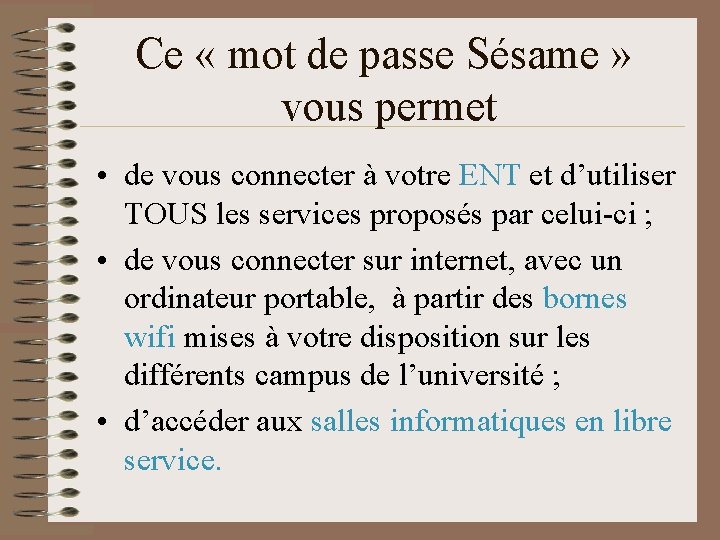 Ce « mot de passe Sésame » vous permet

• de vous connecter à votre ENT et d’utiliser TOUS les services proposés par celui-ci ;
• de vous connecter sur internet, avec un ordinateur portable, à partir des bornes wifi mises à votre disposition sur les différents campus de l’université ;
• d’accéder aux salles informatiques en libre service.